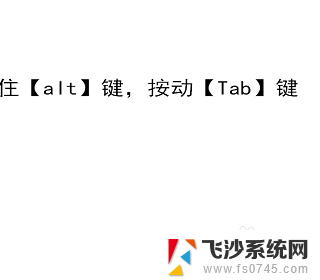 住【alt】键，按动【Tab】键

飞沙系统网
www.fs0745.com